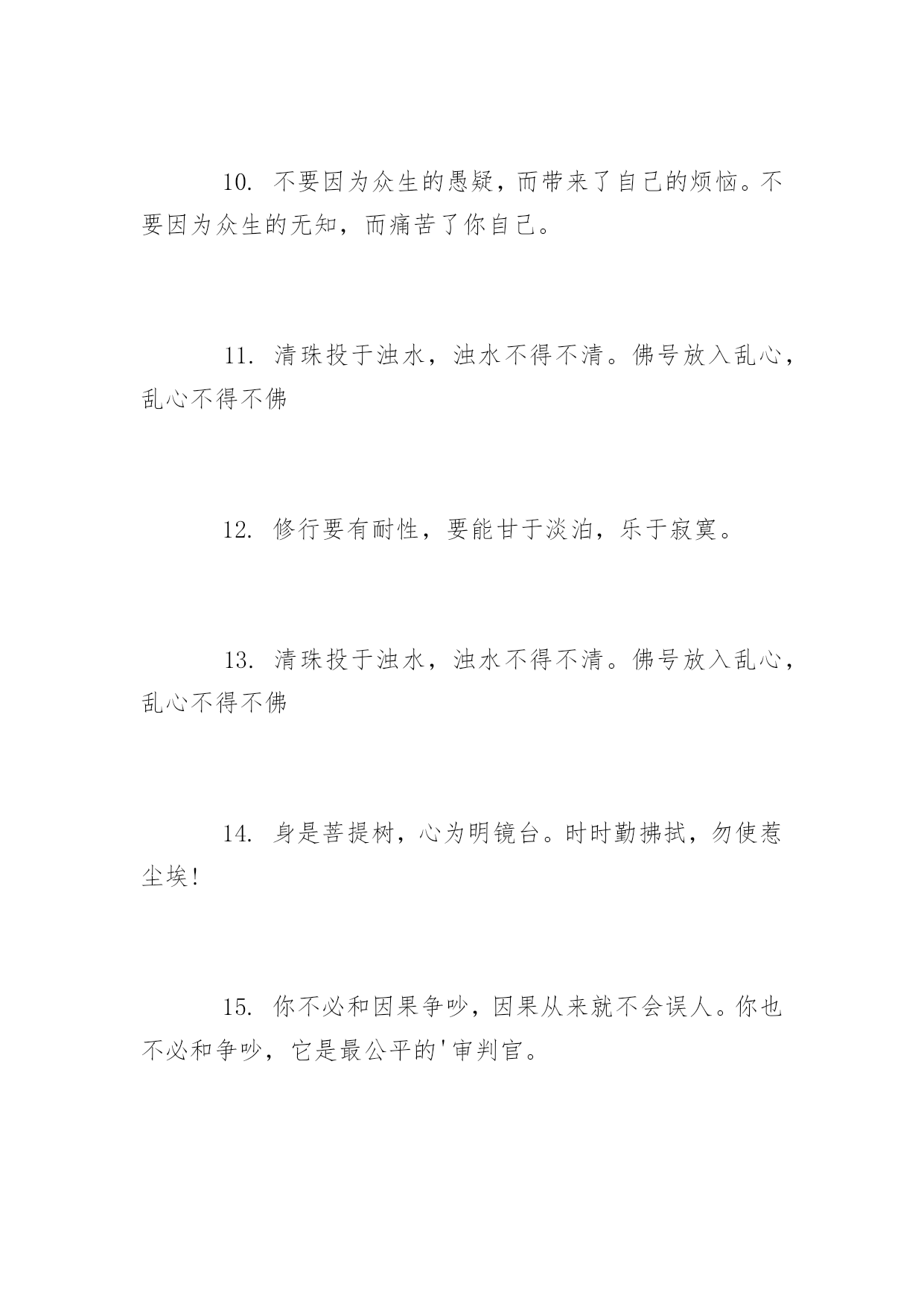 10. 不要因为众生的愚疑，而带来了自己的烦恼。不要因为众生的无知，而痛苦了你自己。

11. 清珠投于浊水，浊水不得不清。佛号放入乱心，乱心不得不佛

12. 修行要有耐性，要能甘于淡泊，乐于寂寞。

13. 清珠投于浊水，浊水不得不清。佛号放入乱心，乱心不得不佛

14. 身是菩提树，心为明镜台。时时勤拂拭，勿使惹尘埃！

15. 你不必和因果争吵，因果从来就不会误人。你也不必和争吵，它是最公平的'审判官。